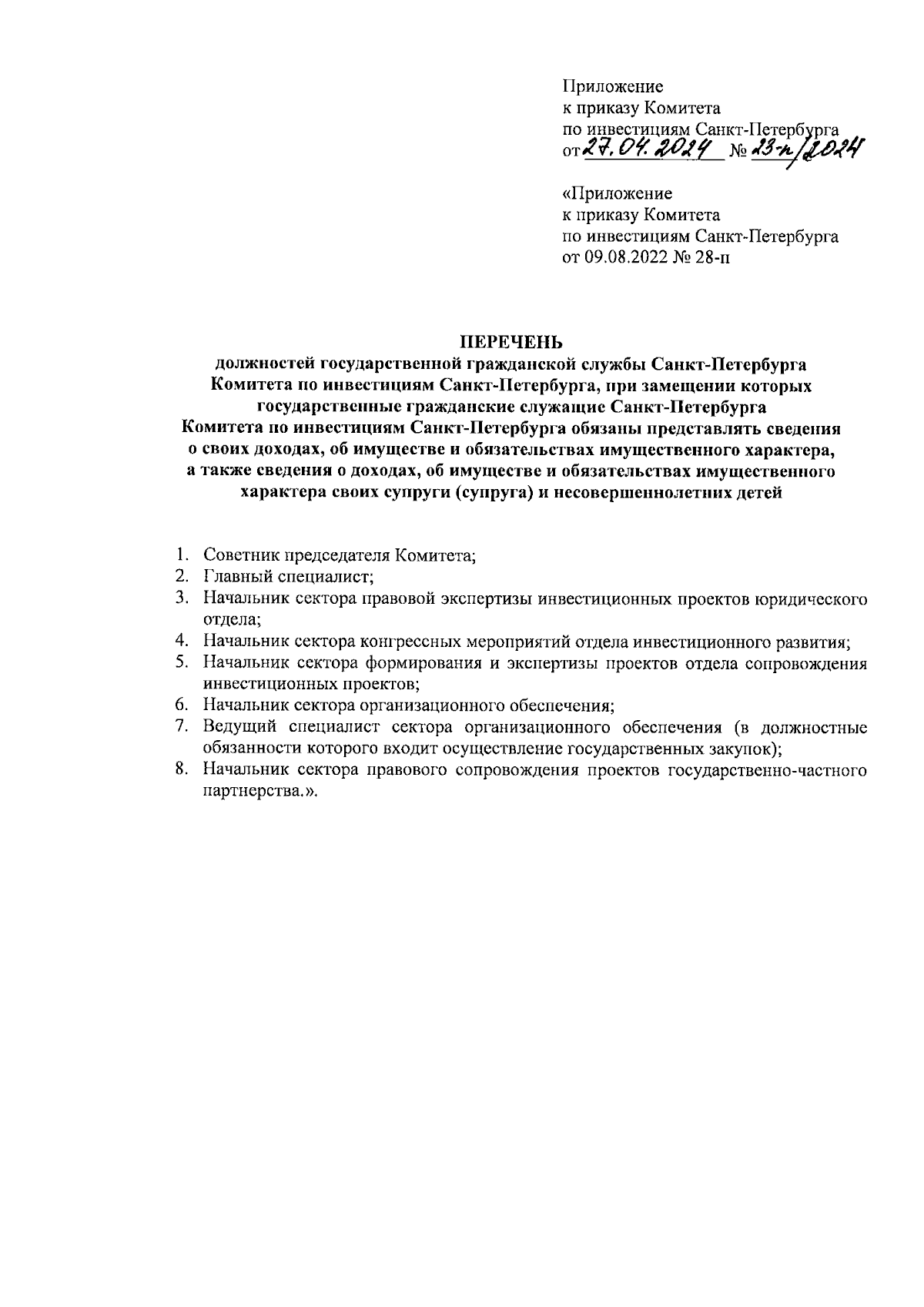 Приложение
к приказу Комитета
по инвестициям Санкт-Петербурга
от 27.04.2024 № 23-п/2024

«Приложение
к приказу Комитета
по инвестициям Санкт-Петербурга
от 09.08.2022 № 28-п

ПЕРЕЧЕНЬ
должностей государственной гражданской службы Санкт-Петербурга Комитета по инвестициям Санкт-Петербурга, при замещении которых государственные гражданские служащие Санкт-Петербурга Комитета по инвестициям Санкт-Петербурга обязаны представлять сведения о своих доходах, об имуществе и обязательствах имущественного характера, а также сведения о доходах, об имуществе и обязательствах имущественного характера своих супруги (супруга) и несовершеннолетних детей

1. Советник председателя Комитета;
2. Главный специалист;
3. Начальник сектора правовой экспертизы инвестиционных проектов юридического отдела;
4. Начальник сектора конгрессных мероприятий отдела инвестиционного развития;
5. Начальник сектора формирования и экспертизы проектов отдела сопровождения инвестиционных проектов;
6. Начальник сектора организационного обеспечения;
7. Ведущий специалист сектора организационного обеспечения (в должностные обязанности которого входит осуществление государственных закупок);
8. Начальник сектора правового сопровождения проектов государственно-частного партнерства.».